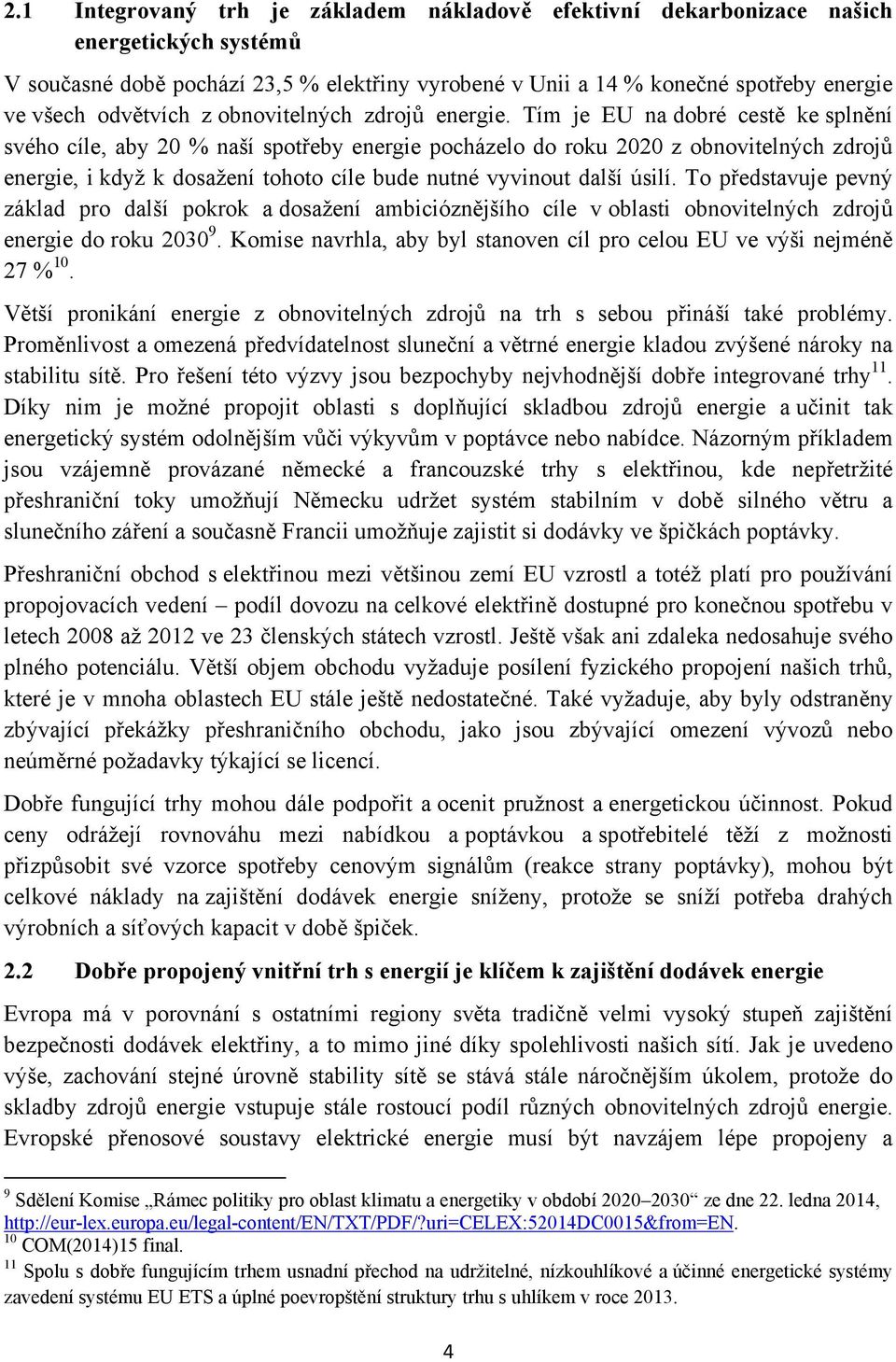 2.1 Integrovaný trh je základem nákladově efektivní dekarbonizace našich energetických systémů

V současné době pochází 23,5 % elektřiny vyrobené v Unii a 14 % konečné spotřeby energie ve všech odvětvích z obnovitelných zdrojů energie. Tím je EU na dobré cestě ke splnění svého cíle, aby 20 % naší spotřeby energie pocházelo do roku 2020 z obnovitelných zdrojů energie, i když k dosažení tohoto cíle bude nutné vyvinout další úsilí. To představuje pevný základ pro další pokrok a dosažení ambicióznějšího cíle v oblasti obnovitelných zdrojů energie do roku 2030$^{9}$. Komise navrhla, aby byl stanoven cíl pro celou EU ve výši nejméně 27 %$^{10}$.

Větší pronikání energie z obnovitelných zdrojů na trh s sebou přináší také problémy. Proměnlivost a omezená předvídatelnost sluneční a větrné energie kladou zvýšené nároky na stabilitu sítě. Pro řešení této výzvy jsou bezpochyby nejvhodnější dobře integrované trhy$^{11}$. Díky nim je možné propojit oblasti s doplňující skladbou zdrojů energie a učinit tak energetický systém odolnějším vůči výkyvům v poptávce nebo nabídce. Názorným příkladem jsou vzájemně provázané německé a francouzské trhy s elektřinou, kde nepřetržité přeshraniční toky umožňují Německu udržet systém stabilním v době silného větru a slunečního záření a současně Francii umožňuje zajistit si dodávky ve špičkách poptávky.

Přeshraniční obchod s elektřinou mezi většinou zemí EU vzrostl a totéž platí pro používání propojovacích vedení – podíl dovozu na celkové elektřině dostupné pro konečnou spotřebu v letech 2008 až 2012 ve 23 členských státech vzrostl. Ještě však ani zdaleka nedosahuje svého plného potenciálu. Větší objem obchodu vyžaduje posílení fyzického propojení našich trhů, které je v mnoha oblastech EU stále ještě nedostatečné. Také vyžaduje, aby byly odstraněny zbývající překážky přeshraničního obchodu, jako jsou zbývající omezení vývozů nebo neúměrné požadavky týkající se licencí.

Dobře fungující trhy mohou dále podpořit a ocenit pružnost a energetickou účinnost. Pokud ceny odrážejí rovnováhu mezi nabídkou a poptávkou a spotřebitelé těží z možnosti přizpůsobit své vzorce spotřeby cenovým signálům (reakce strany poptávky), mohou být celkové náklady na zajištění dodávek energie sníženy, protože se sníží potřeba drahých výrobních a síťových kapacit v době špiček.

2.2 Dobře propojený vnitřní trh s energií je klíčem k zajištění dodávek energie

Evropa má v porovnání s ostatními regiony světa tradičně velmi vysoký stupeň zajištění bezpečnosti dodávek elektřiny, a to mimo jiné díky spolehlivosti našich sítí. Jak je uvedeno výše, zachování stejné úrovně stability sítě se stává stále náročnějším úkolem, protože do skladby zdrojů energie vstupuje stále rostoucí podíl různých obnovitelných zdrojů energie. Evropské přenosové soustavy elektrické energie musí být navzájem lépe propojeny a

$^{9}$ Sdělení Komise „Rámec politiky pro oblast klimatu a energetiky v období 2020–2030“ ze dne 22. ledna 2014, http://eur-lex.europa.eu/legal-content/EN/TXT/PDF/?uri=CELEX:52014DC0015&from=EN.
$^{10}$ COM(2014)15 final.
$^{11}$ Spolu s dobře fungujícím trhem usnadní přechod na udržitelné, nízkouhlíkové a účinné energetické systémy zavedení systému EU ETS a úplné poevropštění struktury trhu s uhlíkem v roce 2013.

4